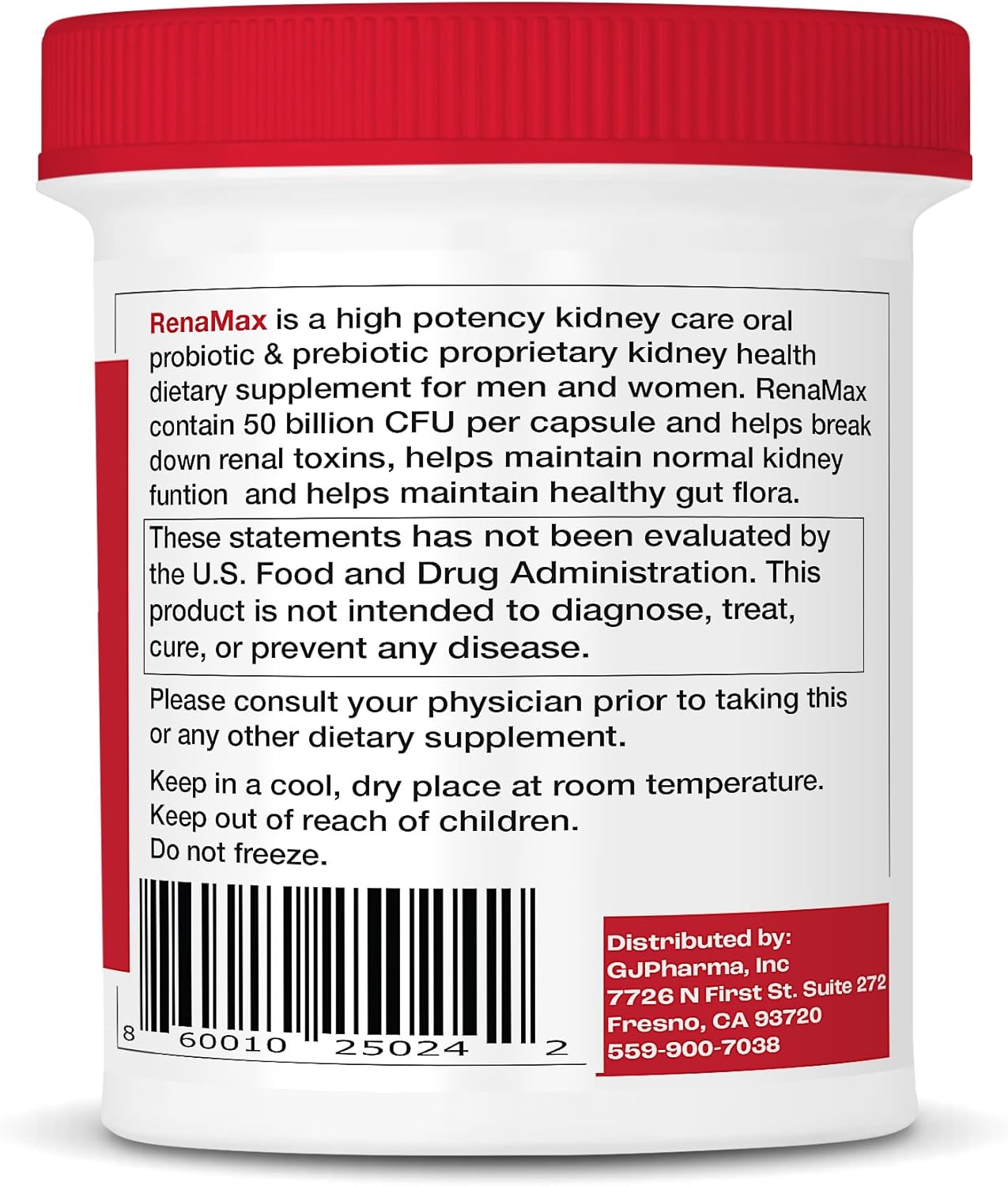 RenaMax is a high potency kidney care oral probiotic & prebiotic proprietary kidney health dietary supplement for men and women. RenaMax contain 50 billion CFU per capsule and helps break down renal toxins, helps maintain normal kidney funtion and helps maintain healthy gut flora.

These statements has not been evaluated by the U.S. Food and Drug Administration. This product is not intended to diagnose, treat, cure, or prevent any disease.

Please consult your physician prior to taking this or any other dietary supplement.

Keep in a cool, dry place at room temperature.
Keep out of reach of children.
Do not freeze.

8 60010 25024 2

Distributed by:
GJPharma, Inc
7726 N First St. Suite 272
Fresno, CA 93720
559-900-7038